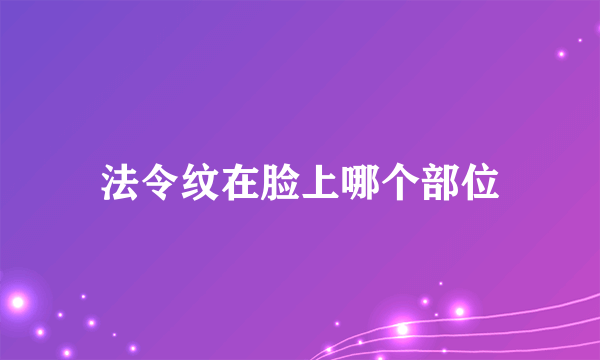 法令纹在脸上哪个部位